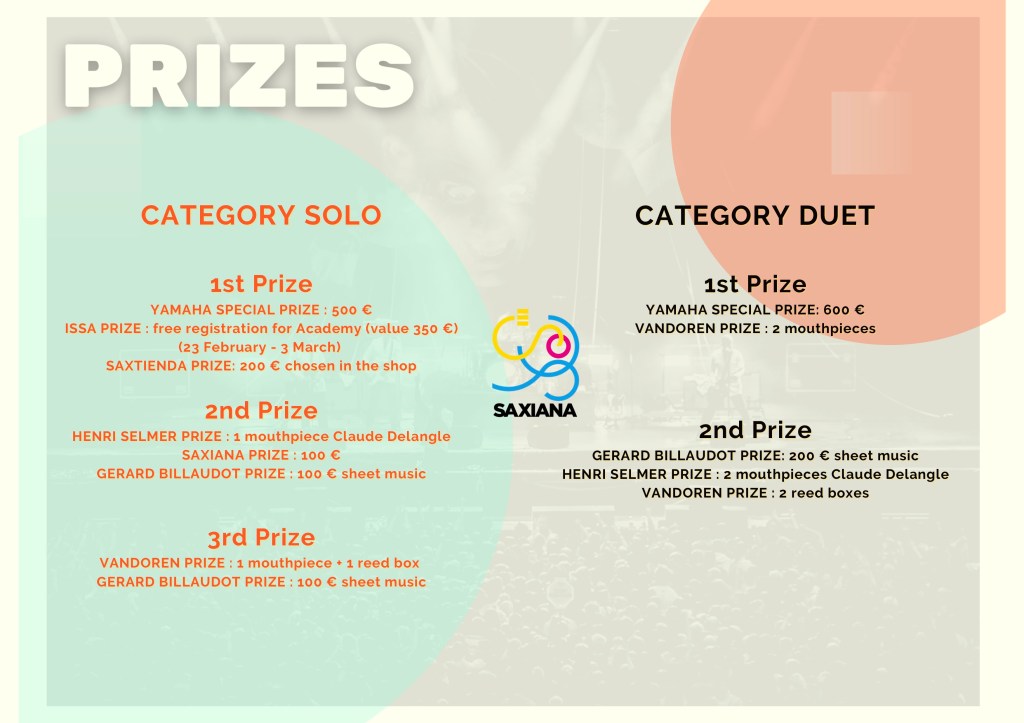 PRIZES

CATEGORY SOLO

1st Prize
YAMAHA SPECIAL PRIZE : 500 €
ISSA PRIZE : free registration for Academy (value 350 €)
(23 February - 3 March)
SAXTIENDA PRIZE: 200 € chosen in the shop

2nd Prize
HENRI SELMER PRIZE : 1 mouthpiece Claude Delangle
SAXIANA PRIZE : 100 €
GERARD BILLAUDOT PRIZE : 100 € sheet music

3rd Prize
VANDOREN PRIZE : 1 mouthpiece + 1 reed box
GERARD BILLAUDOT PRIZE : 100 € sheet music

SAXIANA

CATEGORY DUET

1st Prize
YAMAHA SPECIAL PRIZE: 600 €
VANDOREN PRIZE : 2 mouthpieces

2nd Prize
GERARD BILLAUDOT PRIZE: 200 € sheet music
HENRI SELMER PRIZE : 2 mouthpieces Claude Delangle
VANDOREN PRIZE : 2 reed boxes